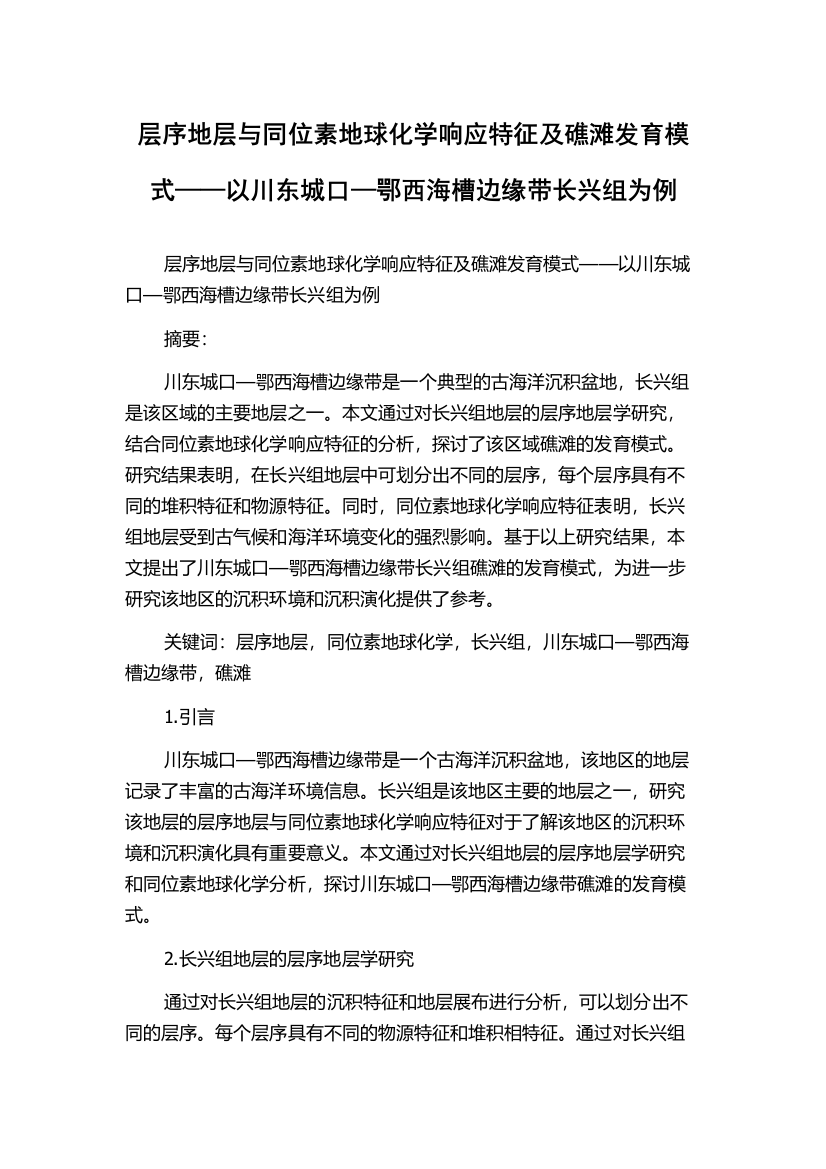 层序地层与同位素地球化学响应特征及礁滩发育模式——以川东城口—鄂西海槽边缘带长兴组为例

层序地层与同位素地球化学响应特征及礁滩发育模式——以川东城口—鄂西海槽边缘带长兴组为例

摘要:

川东城口—鄂西海槽边缘带是一个典型的古海洋沉积盆地，长兴组是该区域的主要地层之一。本文通过对长兴组地层的层序地层学研究，结合同位素地球化学响应特征的分析，探讨了该区域礁滩的发育模式。研究结果表明，在长兴组地层中可划分出不同的层序，每个层序具有不同的堆积特征和物源特征。同时，同位素地球化学响应特征表明，长兴组地层受到古气候和海洋环境变化的强烈影响。基于以上研究结果，本文提出了川东城口—鄂西海槽边缘带长兴组礁滩的发育模式，为进一步研究该地区的沉积环境和沉积演化提供了参考。

关键词：层序地层，同位素地球化学，长兴组，川东城口—鄂西海槽边缘带，礁滩

1.引言

川东城口—鄂西海槽边缘带是一个古海洋沉积盆地，该地区的地层记录了丰富的古海洋环境信息。长兴组是该地区主要的地层之一，研究该地层的层序地层与同位素地球化学响应特征对于了解该地区的沉积环境和沉积演化具有重要意义。本文通过对长兴组地层的层序地层学研究和同位素地球化学分析，探讨川东城口—鄂西海槽边缘带礁滩的发育模式。

2.长兴组地层的层序地层学研究

通过对长兴组地层的沉积特征和地层展布进行分析，可以划分出不同的层序。每个层序具有不同的物源特征和堆积相特征。通过对长兴组